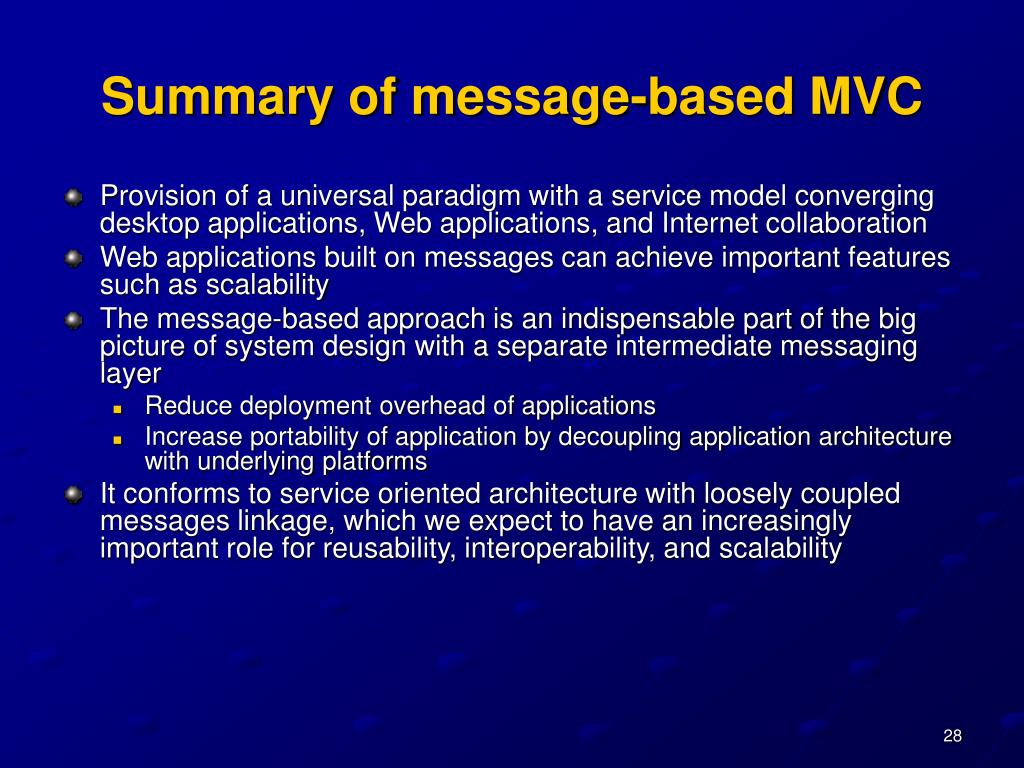 Summary of message-based MVC

Provision of a universal paradigm with a service model converging desktop applications, Web applications, and Internet collaboration

Web applications built on messages can achieve important features such as scalability

The message-based approach is an indispensable part of the big picture of system design with a separate intermediate messaging layer

Reduce deployment overhead of applications

Increase portability of application by decoupling application architecture with underlying platforms

It conforms to service oriented architecture with loosely coupled messages linkage, which we expect to have an increasingly important role for reusability, interoperability, and scalability

28